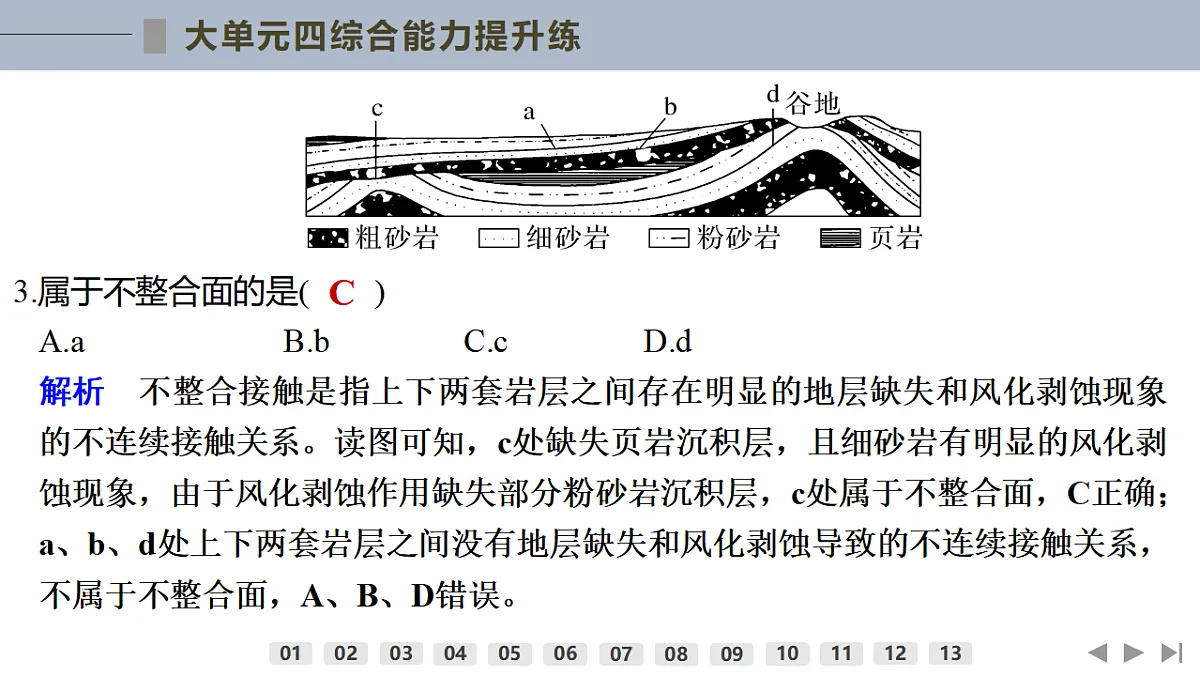 大单元四综合能力提升练

c a b d 谷地

粗砂岩 细砂岩 粉砂岩 页岩

3.属于不整合面的是( C )

A.a B.b C.c D.d

解析 不整合接触是指上下两套岩层之间存在明显的地层缺失和风化剥蚀现象的不连续接触关系。读图可知，c处缺失页岩沉积层，且细砂岩有明显的风化剥蚀现象，由于风化剥蚀作用缺失部分粉砂岩沉积层，c处属于不整合面，C正确；a、b、d处上下两套岩层之间没有地层缺失和风化剥蚀导致的不连续接触关系，不属于不整合面，A、B、D错误。

01 02 03 04 05 06 07 08 09 10 11 12 13